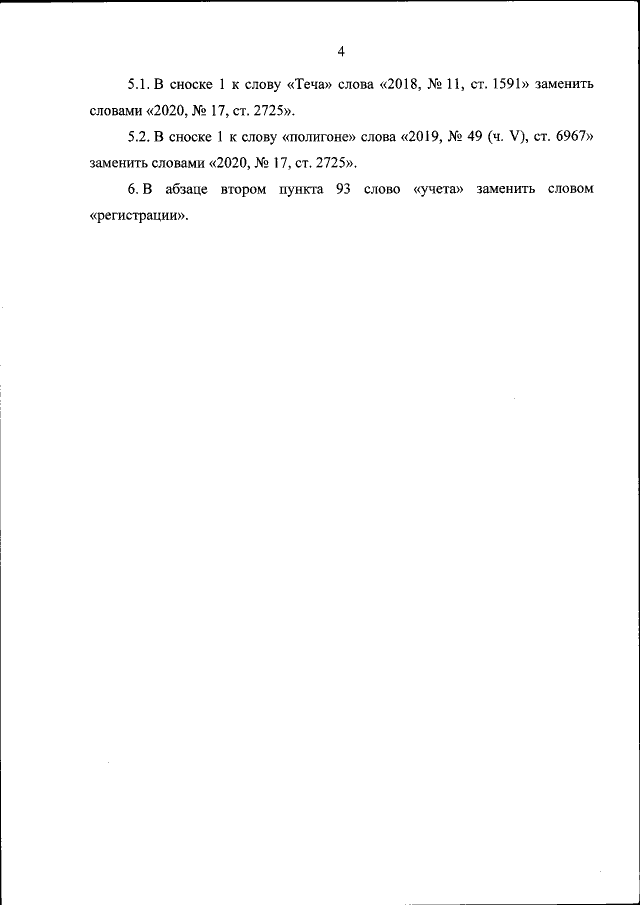 4

5.1. В сноске 1 к слову «Теча» слова «2018, № 11, ст. 1591» заменить словами «2020, № 17, ст. 2725».

5.2. В сноске 1 к слову «полигоне» слова «2019, № 49 (ч. V), ст. 6967» заменить словами «2020, № 17, ст. 2725».

6. В абзаце втором пункта 93 слово «учета» заменить словом «регистрации».